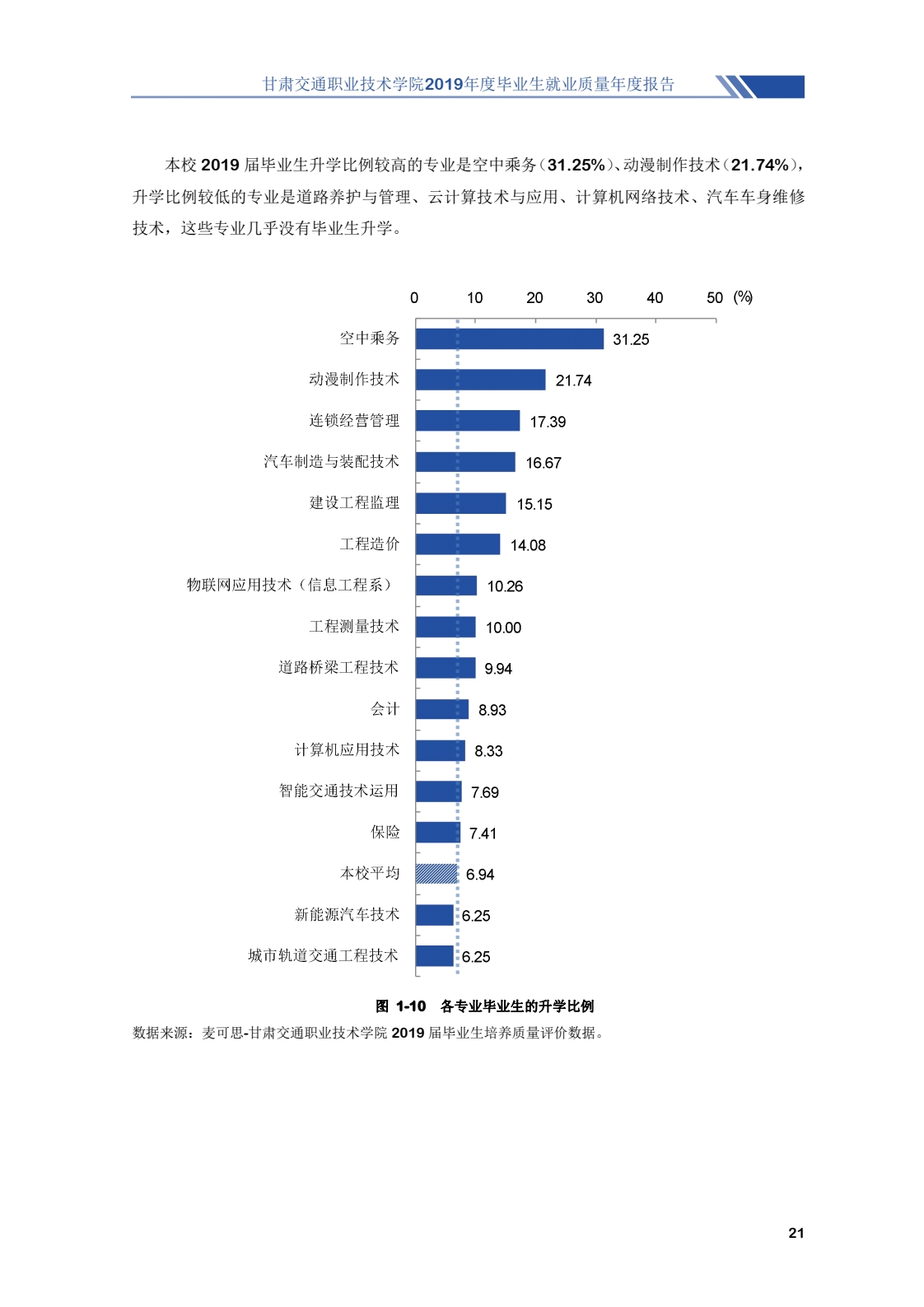 甘肃交通职业技术学院2019年度毕业生就业质量年度报告

本校2019届毕业生升学比例较高的专业是空中乘务（31.25%）、动漫制作技术（21.74%），升学比例较低的专业是道路养护与管理、云计算技术与应用、计算机网络技术、汽车车身维修技术，这些专业几乎没有毕业生升学。

0 10 20 30 40 50 (%)

空中乘务 31.25
动漫制作技术 21.74
连锁经营管理 17.39
汽车制造与装配技术 16.67
建设工程监理 15.15
工程造价 14.08
物联网应用技术（信息工程系） 10.26
工程测量技术 10.00
道路桥梁工程技术 9.94
会计 8.93
计算机应用技术 8.33
智能交通技术运用 7.69
保险 7.41
本校平均 6.94
新能源汽车技术 6.25
城市轨道交通工程技术 6.25

图1-10 各专业毕业生的升学比例

数据来源：麦可思-甘肃交通职业技术学院2019届毕业生培养质量评价数据。

21